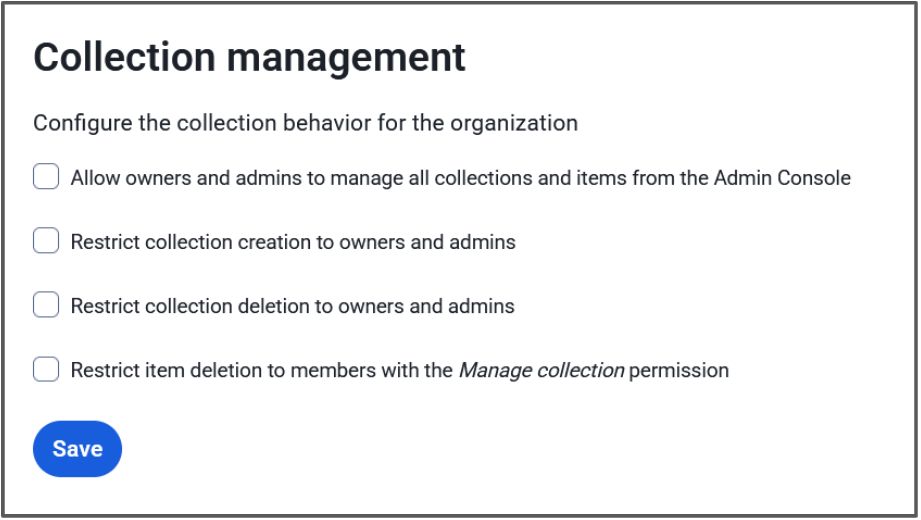 Collection management

Configure the collection behavior for the organization

Allow owners and admins to manage all collections and items from the Admin Console

Restrict collection creation to owners and admins

Restrict collection deletion to owners and admins

Restrict item deletion to members with the Manage collection permission

Save